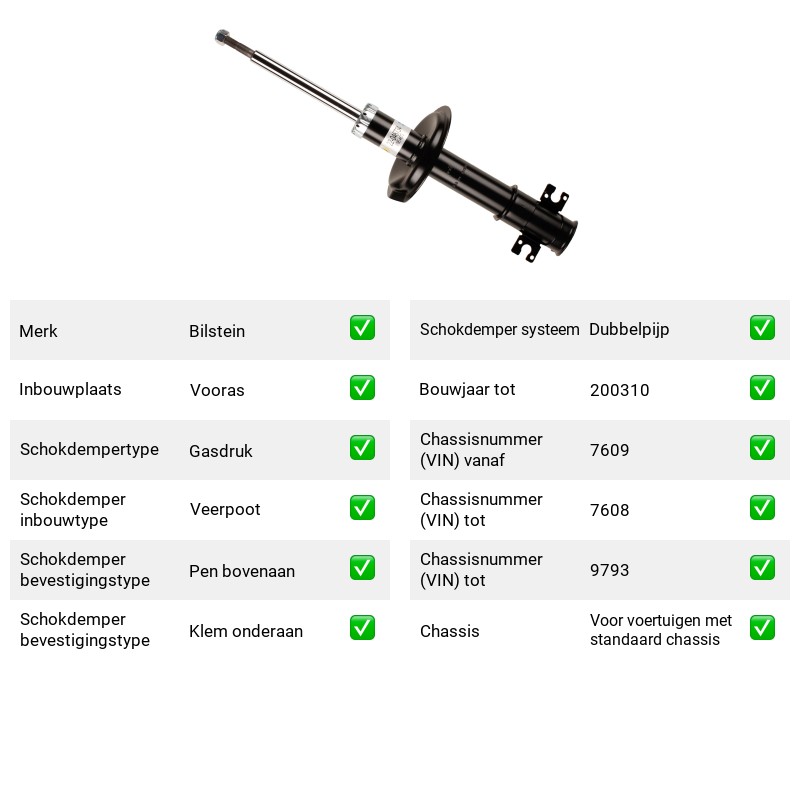 Merk Bilstein ☑
Inbouwplaats Vooras ☑
Schokdempertype Gasdruk ☑
Schokdemper inbouwtype Veerpoot ☑
Schokdemper bevestigingstype Pen bovenaan ☑
Schokdemper bevestigingstype Klem onderaan ☑

Schokdemper systeem Dubbelpijp ☑
Bouwjaar tot 200310 ☑
Chassisnummer (VIN) vanaf 7609 ☑
Chassisnummer (VIN) tot 7608 ☑
Chassisnummer (VIN) tot 9793 ☑
Chassis Voor voertuigen met standaard chassis ☑